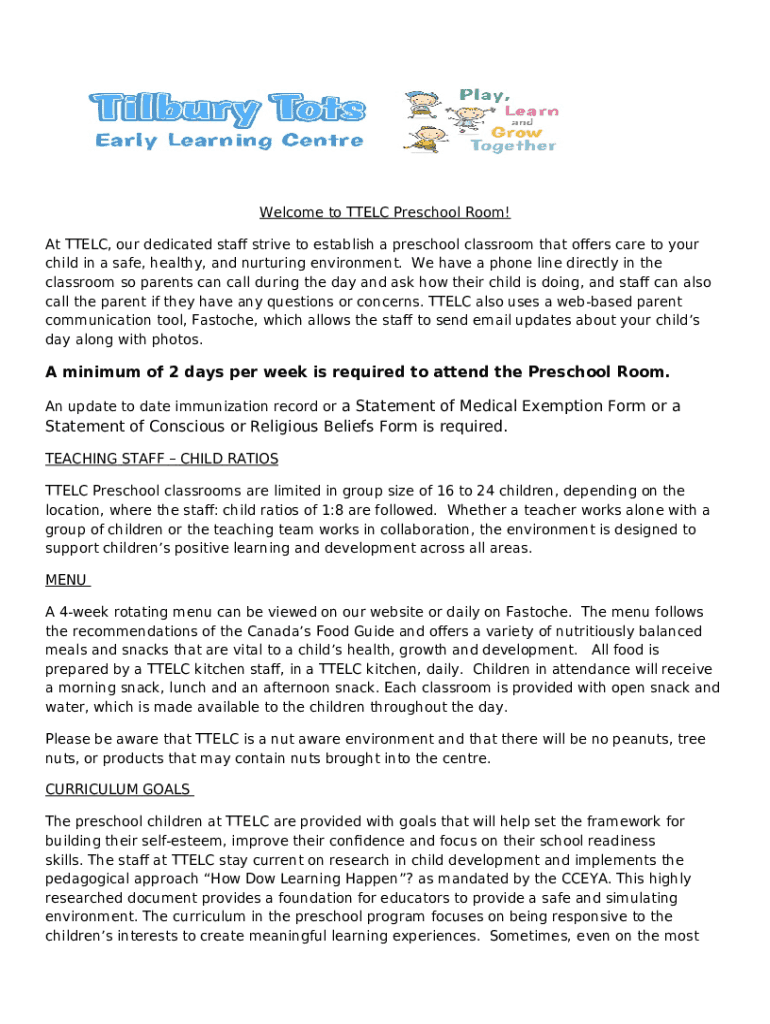 Tilbury Tots
Early Learning Centre

Play, Learn and Grow Together

Welcome to TTELC Preschool Room!

At TTELC, our dedicated staff strive to establish a preschool classroom that offers care to your child in a safe, healthy, and nurturing environment. We have a phone line directly in the classroom so parents can call during the day and ask how their child is doing, and staff can also call the parent if they have any questions or concerns. TTELC also uses a web-based parent communication tool, Fastoche, which allows the staff to send email updates about your child's day along with photos.

A minimum of 2 days per week is required to attend the Preschool Room.

An update to date immunization record or a Statement of Medical Exemption Form or a Statement of Conscious or Religious Beliefs Form is required.

TEACHING STAFF – CHILD RATIOS

TTELC Preschool classrooms are limited in group size of 16 to 24 children, depending on the location, where the staff: child ratios of 1:8 are followed. Whether a teacher works alone with a group of children or the teaching team works in collaboration, the environment is designed to support children's positive learning and development across all areas.

MENU

A 4-week rotating menu can be viewed on our website or daily on Fastoche. The menu follows the recommendations of the Canada's Food Guide and offers a variety of nutritiously balanced meals and snacks that are vital to a child's health, growth and development. All food is prepared by a TTELC kitchen staff, in a TTELC kitchen, daily. Children in attendance will receive a morning snack, lunch and an afternoon snack. Each classroom is provided with open snack and water, which is made available to the children throughout the day.

Please be aware that TTELC is a nut aware environment and that there will be no peanuts, tree nuts, or products that may contain nuts brought into the centre.

CURRICULUM GOALS

The preschool children at TTELC are provided with goals that will help set the framework for building their self-esteem, improve their confidence and focus on their school readiness skills. The staff at TTELC stay current on research in child development and implements the pedagogical approach "How Dow Learning Happen"? as mandated by the CCEYA. This highly researched document provides a foundation for educators to provide a safe and simulating environment. The curriculum in the preschool program focuses on being responsive to the children's interests to create meaningful learning experiences. Sometimes, even on the most